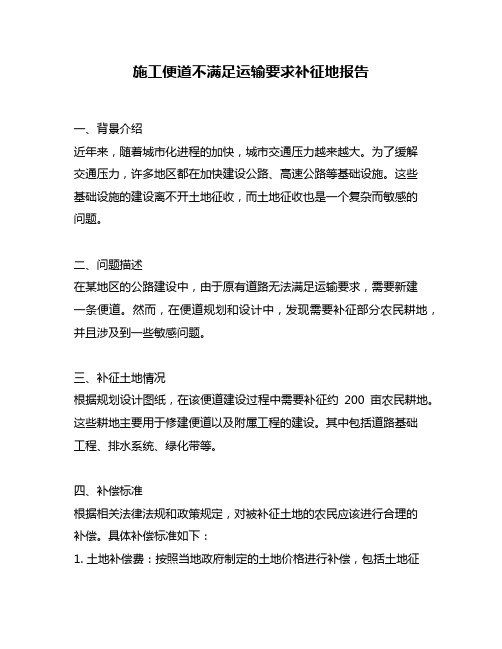 施工便道不满足运输要求补征地报告

一、背景介绍
近年来，随着城市化进程的加快，城市交通压力越来越大。为了缓解交通压力，许多地区都在加快建设公路、高速公路等基础设施。这些基础设施的建设离不开土地征收，而土地征收也是一个复杂而敏感的问题。

二、问题描述
在某地区的公路建设中，由于原有道路无法满足运输要求，需要新建一条便道。然而，在便道规划和设计中，发现需要补征部分农民耕地，并且涉及到一些敏感问题。

三、补征土地情况
根据规划设计图纸，在该便道建设过程中需要补征约 200 亩农民耕地。这些耕地主要用于修建便道以及附属工程的建设。其中包括道路基础工程、排水系统、绿化带等。

四、补偿标准
根据相关法律法规和政策规定，对被补征土地的农民应该进行合理的补偿。具体补偿标准如下：
1. 土地补偿费：按照当地政府制定的土地价格进行补偿，包括土地征